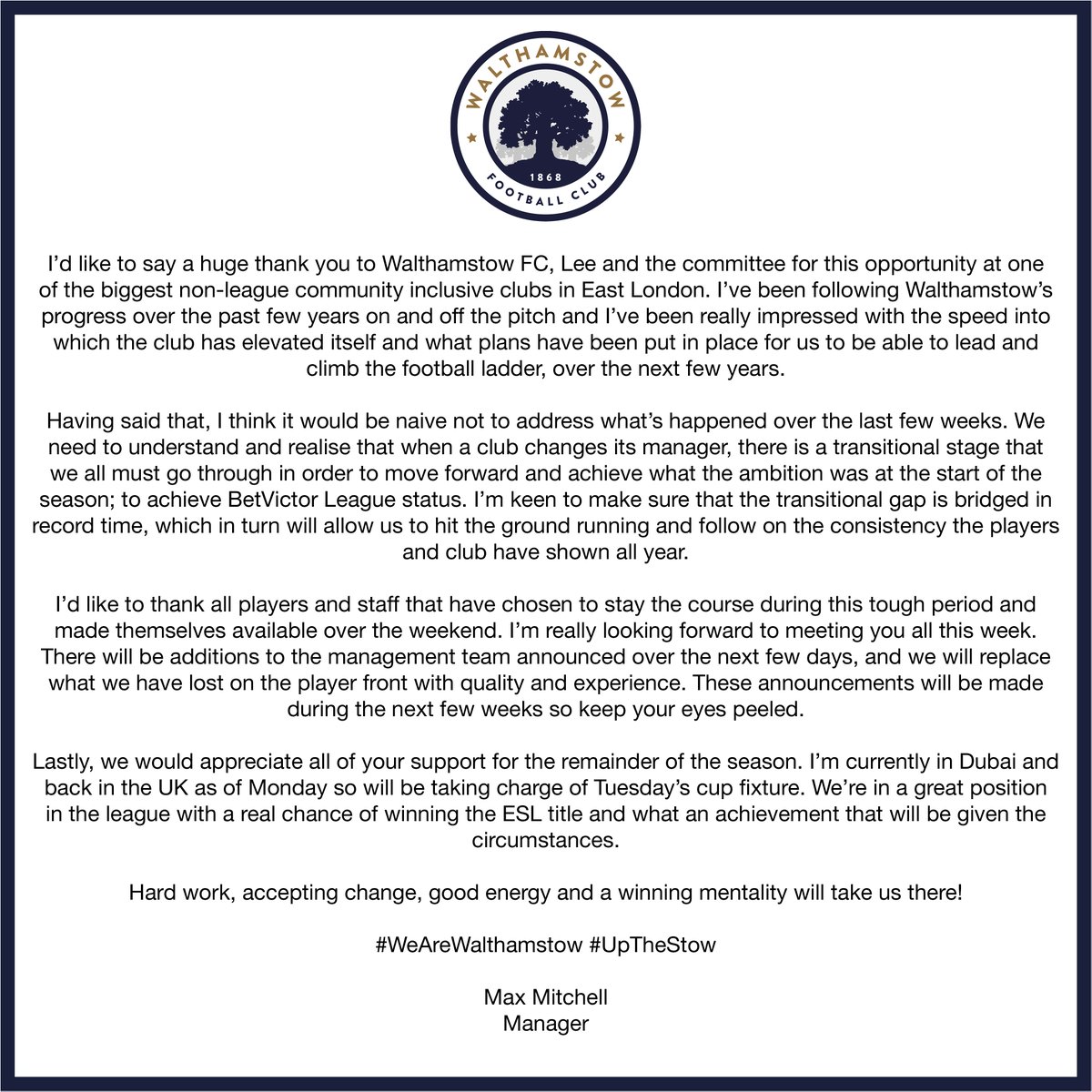 WALTHAMSTOW
1868
FOOTBALL CLUB

I'd like to say a huge thank you to Walthamstow FC, Lee and the committee for this opportunity at one of the biggest non-league community inclusive clubs in East London. I've been following Walthamstow's progress over the past few years on and off the pitch and I've been really impressed with the speed into which the club has elevated itself and what plans have been put in place for us to be able to lead and climb the football ladder, over the next few years.

Having said that, I think it would be naive not to address what's happened over the last few weeks. We need to understand and realise that when a club changes its manager, there is a transitional stage that we all must go through in order to move forward and achieve what the ambition was at the start of the season; to achieve BetVictor League status. I'm keen to make sure that the transitional gap is bridged in record time, which in turn will allow us to hit the ground running and follow on the consistency the players and club have shown all year.

I'd like to thank all players and staff that have chosen to stay the course during this tough period and made themselves available over the weekend. I'm really looking forward to meeting you all this week. There will be additions to the management team announced over the next few days, and we will replace what we have lost on the player front with quality and experience. These announcements will be made during the next few weeks so keep your eyes peeled.

Lastly, we would appreciate all of your support for the remainder of the season. I'm currently in Dubai and back in the UK as of Monday so will be taking charge of Tuesday's cup fixture. We're in a great position in the league with a real chance of winning the ESL title and what an achievement that will be given the circumstances.

Hard work, accepting change, good energy and a winning mentality will take us there!

#WeAreWalthamstow #UpTheStow

Max Mitchell
Manager